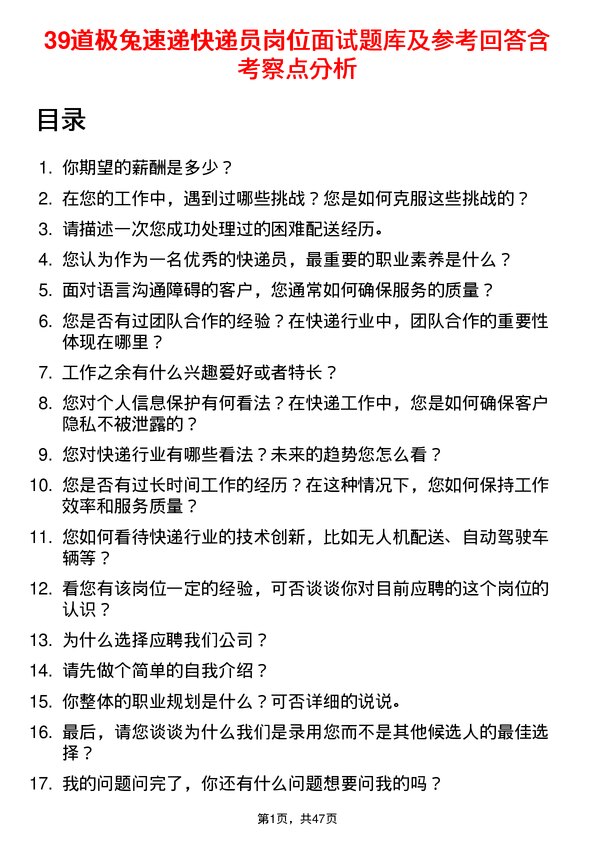 39道极兔速递快递员岗位面试题库及参考回答含考察点分析

目录

1. 你期望的薪酬是多少？
2. 在您的工作中，遇到过哪些挑战？您是如何克服这些挑战的？
3. 请描述一次您成功处理过的困难配送经历。
4. 您认为作为一名优秀的快递员，最重要的职业素养是什么？
5. 面对语言沟通障碍的客户，您通常如何确保服务的质量？
6. 您是否有过团队合作的经验？在快递行业中，团队合作的重要性体现在哪里？
7. 工作之余有什么兴趣爱好或者特长？
8. 您对个人信息保护有何看法？在快递工作中，您是如何确保客户隐私不被泄露的？
9. 您对快递行业有哪些看法？未来的趋势您怎么看？
10. 您是否有过长时间工作的经历？在这种情况下，您如何保持工作效率和服务质量？
11. 您如何看待快递行业的技术创新，比如无人机配送、自动驾驶车辆等？
12. 看您有该岗位一定的经验，可否谈谈你对目前应聘的这个岗位的认识？
13. 为什么选择应聘我们公司？
14. 请先做个简单的自我介绍？
15. 你整体的职业规划是什么？可否详细的说说。
16. 最后，请您谈谈为什么我们是录用您而不是其他候选人的最佳选择？
17. 我的问题问完了，你还有什么问题想要问我的吗？

第1页，共47页